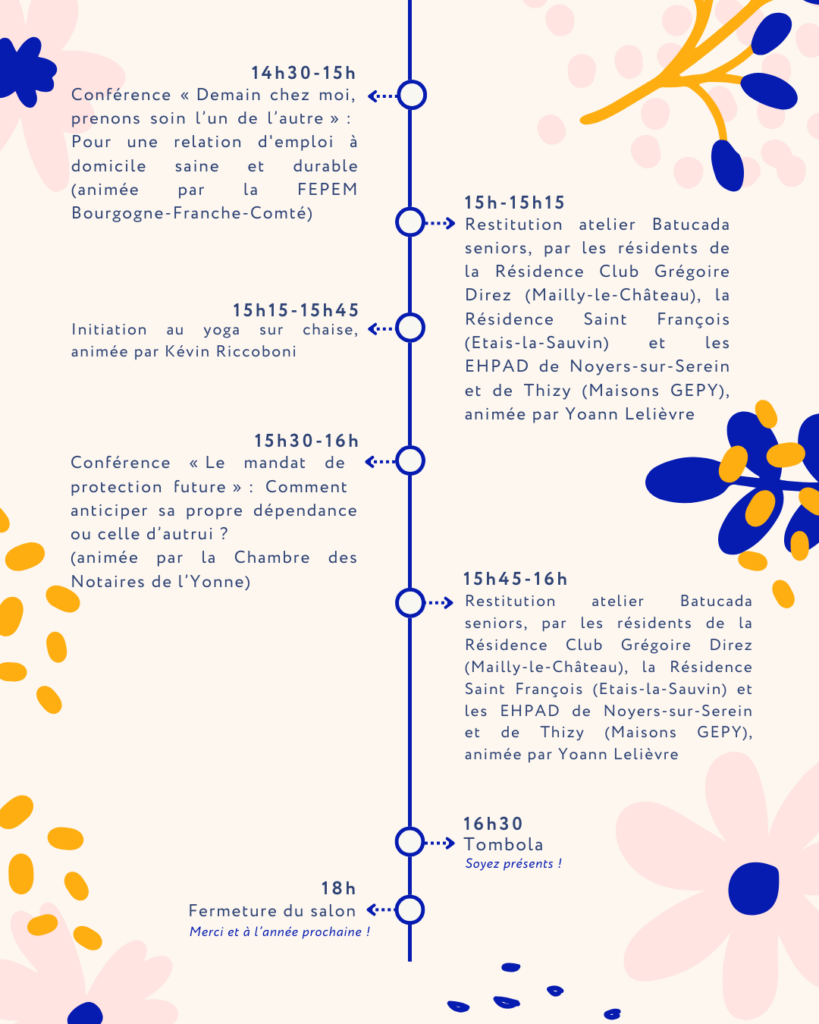 14h30-15h
Conférence « Demain chez moi, prenons soin l'un de l'autre » : Pour une relation d'emploi à domicile saine et durable (animée par la FEPEM Bourgogne-Franche-Comté)

15h-15h15
Restitution atelier Batucada seniors, par les résidents de la Résidence Club Grégoire Direz (Mailly-le-Château), la Résidence Saint François (Etais-la-Sauvin) et les EHPAD de Noyers-sur-Serein et de Thizy (Maisons GEPY), animée par Yoann Lelièvre

15h15-15h45
Initiation au yoga sur chaise, animée par Kévin Riccoboni

15h30-16h
Conférence « Le mandat de protection future » : Comment anticiper sa propre dépendance ou celle d'autrui ?
(animée par la Chambre des Notaires de l'Yonne)

15h45-16h
Restitution atelier Batucada seniors, par les résidents de la Résidence Club Grégoire Direz (Mailly-le-Château), la Résidence Saint François (Etais-la-Sauvin) et les EHPAD de Noyers-sur-Serein et de Thizy (Maisons GEPY), animée par Yoann Lelièvre

16h30
Tombola
Soyez présents !

18h
Fermeture du salon
Merci et à l'année prochaine !